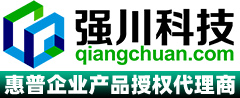 强川科技
qiangchuan.com
惠普企业产品授权代理商